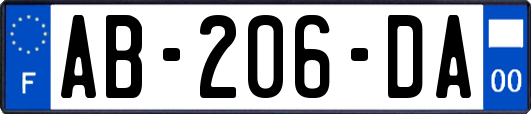 F

AB-206-DA

00